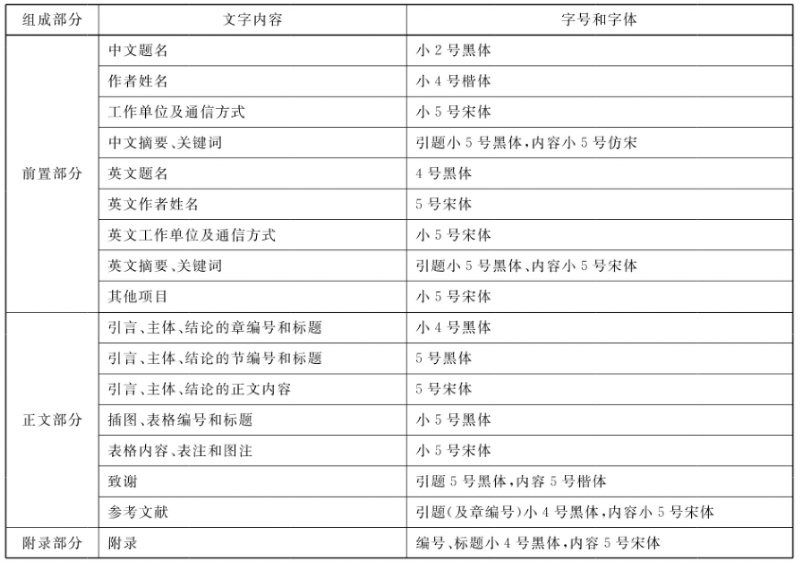 | 组成部分 | 文字内容 | 字号和字体 |
|---|---|---|
| 前置部分 | 中文题名 | 小 2 号黑体 |
| | 作者姓名 | 小 4 号楷体 |
| | 工作单位及通信方式 | 小 5 号宋体 |
| | 中文摘要、关键词 | 引题小 5 号黑体,内容小 5 号仿宋 |
| | 英文题名 | 4 号黑体 |
| | 英文作者姓名 | 5 号宋体 |
| | 英文工作单位及通信方式 | 小 5 号宋体 |
| | 英文摘要、关键词 | 引题小 5 号黑体、内容小 5 号宋体 |
| | 其他项目 | 小 5 号宋体 |
| 正文部分 | 引言、主体、结论的章编号和标题 | 小 4 号黑体 |
| | 引言、主体、结论的节编号和标题 | 5 号黑体 |
| | 引言、主体、结论的正文内容 | 5 号宋体 |
| | 插图、表格编号和标题 | 小 5 号黑体 |
| | 表格内容、表注和图注 | 小 5 号宋体 |
| | 致谢 | 引题 5 号黑体,内容 5 号楷体 |
| | 参考文献 | 引题(及章编号)小 4 号黑体,内容小 5 号宋体 |
| 附录部分 | 附录 | 编号、标题小 4 号黑体,内容 5 号宋体 |